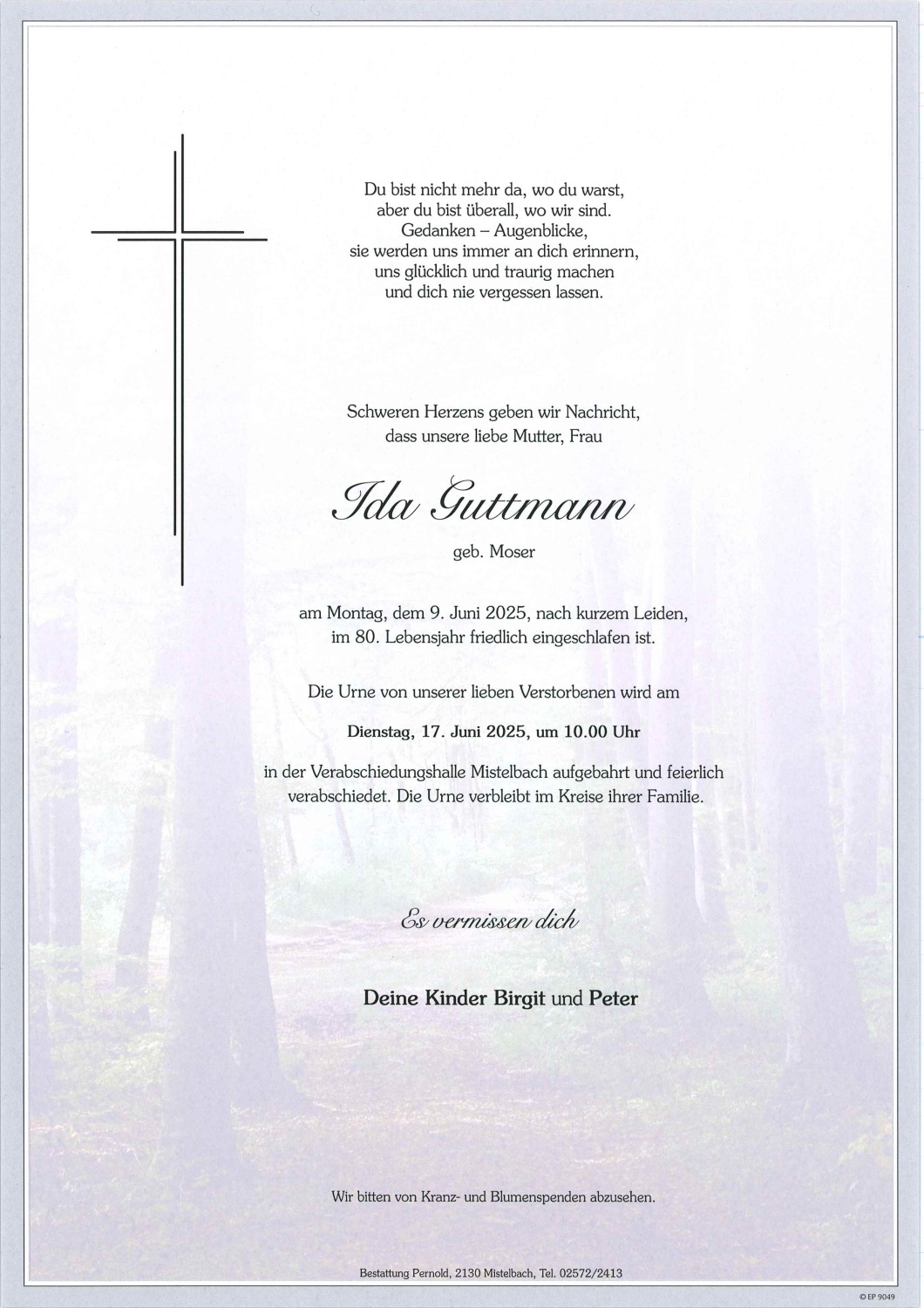 Du bist nicht mehr da, wo du warst,
aber du bist überall, wo wir sind.
Gedanken – Augenblicke,
sie werden uns immer an dich erinnern,
uns glücklich und traurig machen
und dich nie vergessen lassen.

Schweren Herzens geben wir Nachricht,
dass unsere liebe Mutter, Frau

Ida Guttmann

geb. Moser

am Montag, dem 9. Juni 2025, nach kurzem Leiden,
im 80. Lebensjahr friedlich eingeschlafen ist.

Die Urne von unserer lieben Verstorbenen wird am

Dienstag, 17. Juni 2025, um 10.00 Uhr

in der Verabschiedungshalle Mistelbach aufgebahrt und feierlich verabschiedet. Die Urne verbleibt im Kreise ihrer Familie.

Es vermissen dich

Deine Kinder Birgit und Peter

Wir bitten von Kranz- und Blumenspenden abzusehen.

Bestattung Pernold, 2130 Mistelbach, Tel. 02572/2413

© EP 9049